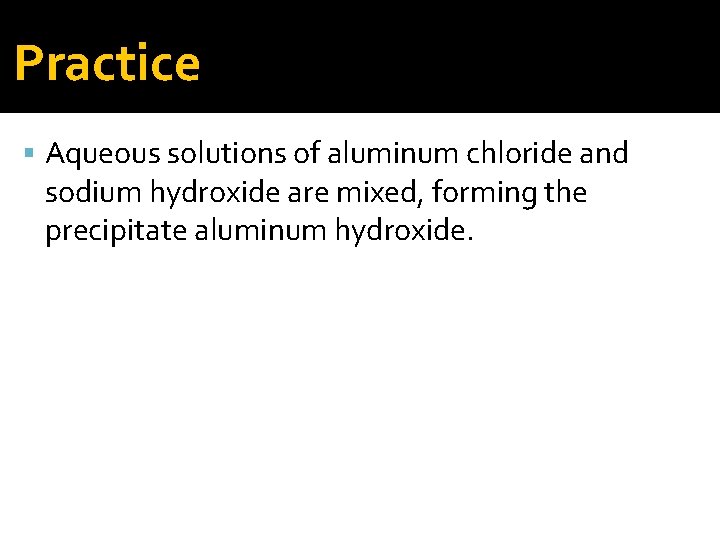 Practice

• Aqueous solutions of aluminum chloride and sodium hydroxide are mixed, forming the precipitate aluminum hydroxide.